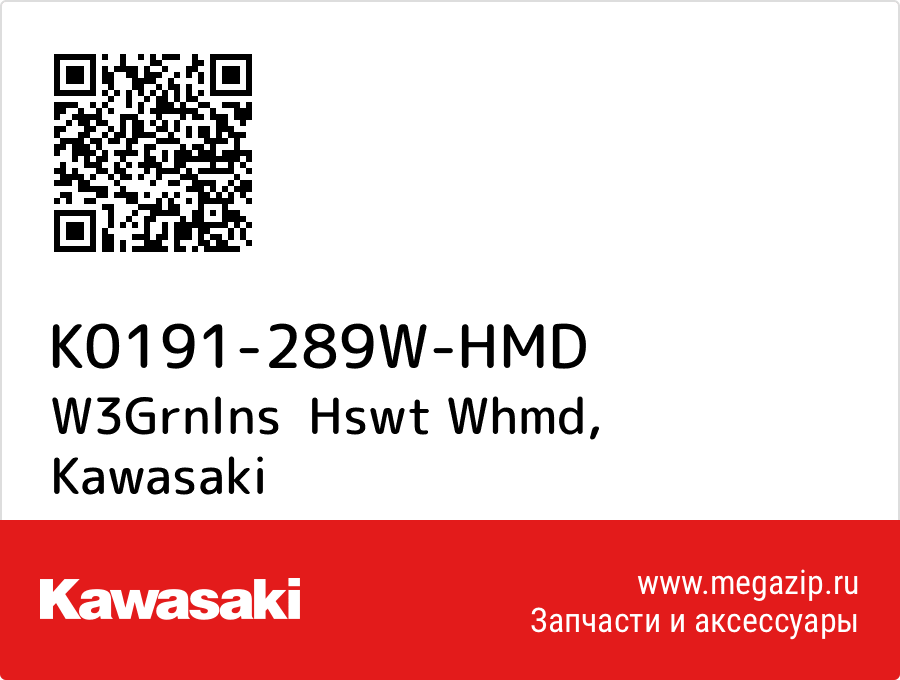 K0191-289W-HMD
W3GrnIns  Hswt Whmd, Kawasaki

Kawasaki

www.megazip.ru
Запчасти и аксессуары